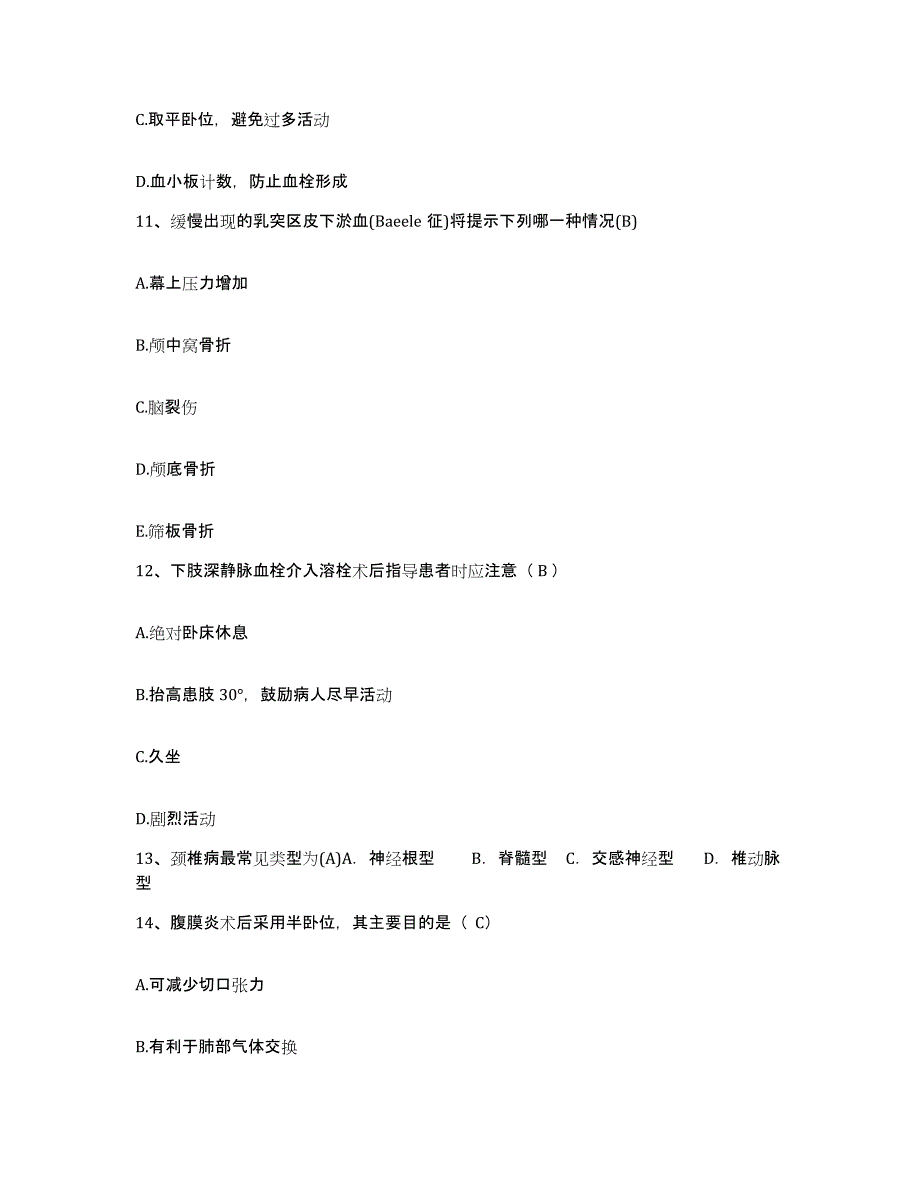 C.取平卧位，避免过多活动

D.血小板计数，防止血栓形成

11、缓慢出现的乳突区皮下淤血(Baeele 征)将提示下列哪一种情况(B)

A.幕上压力增加

B.颅中窝骨折

C.脑裂伤

D.颅底骨折

E.筛板骨折

12、下肢深静脉血栓介入溶栓术后指导患者时应注意（ B ）

A.绝对卧床休息

B.抬高患肢 30°，鼓励病人尽早活动

C.久坐

D.剧烈活动

13、颈椎病最常见类型为(A)A. 神经根型 B. 脊髓型 C. 交感神经型 D. 椎动脉型

14、腹膜炎术后采用半卧位，其主要目的是（ C）

A.可减少切口张力

B.有利于肺部气体交换